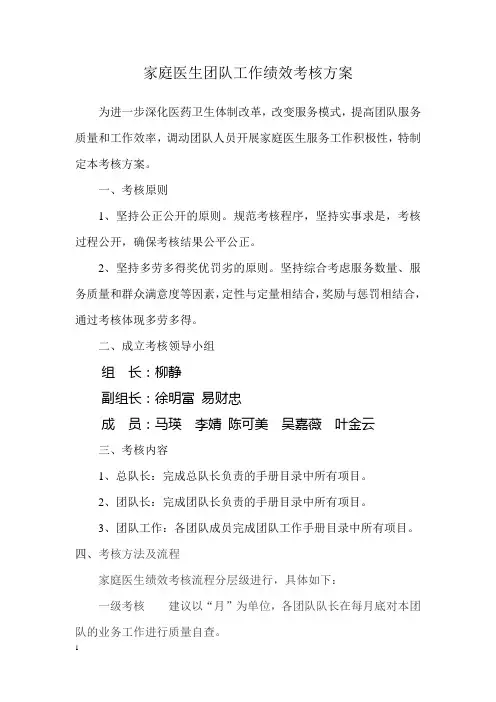 家庭医生团队工作绩效考核方案

为进一步深化医药卫生体制改革，改变服务模式，提高团队服务质量和工作效率，调动团队人员开展家庭医生服务工作积极性，特制定本考核方案。

一、考核原则

1、坚持公正公开的原则。规范考核程序，坚持实事求是，考核过程公开，确保考核结果公平公正。

2、坚持多劳多得奖优罚劣的原则。坚持综合考虑服务数量、服务质量和群众满意度等因素，定性与定量相结合，奖励与惩罚相结合，通过考核体现多劳多得。

二、成立考核领导小组

组　长：柳静

副组长：徐明富　易财忠

成　员：马瑛　李婧　陈可美　吴嘉薇　叶金云

三、考核内容

1、总队长：完成总队长负责的手册目录中所有项目。

2、团队长：完成团队长负责的手册目录中所有项目。

3、团队工作：各团队成员完成团队工作手册目录中所有项目。

四、考核方法及流程

家庭医生绩效考核流程分层级进行，具体如下：

一级考核　　建议以“月”为单位，各团队队长在每月底对本团队的业务工作进行质量自查。

1